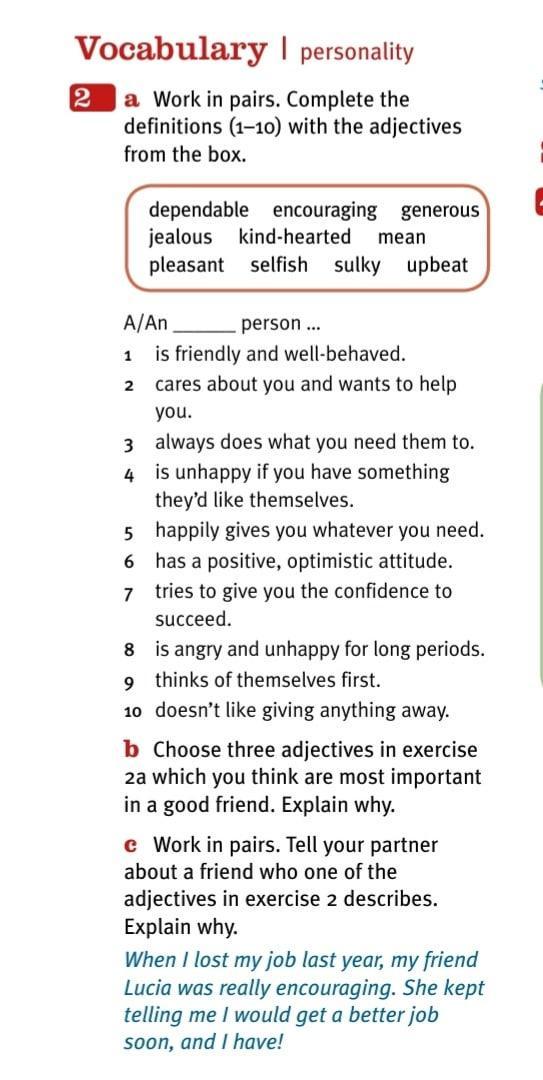 Vocabulary | personality

2 a Work in pairs. Complete the definitions (1–10) with the adjectives from the box.

dependable encouraging generous jealous kind-hearted mean pleasant selfish sulky upbeat

A/An ______ person ...
1 is friendly and well-behaved.
2 cares about you and wants to help you.
3 always does what you need them to.
4 is unhappy if you have something they'd like themselves.
5 happily gives you whatever you need.
6 has a positive, optimistic attitude.
7 tries to give you the confidence to succeed.
8 is angry and unhappy for long periods.
9 thinks of themselves first.
10 doesn't like giving anything away.

b Choose three adjectives in exercise 2a which you think are most important in a good friend. Explain why.

c Work in pairs. Tell your partner about a friend who one of the adjectives in exercise 2 describes. Explain why.

When I lost my job last year, my friend Lucia was really encouraging. She kept telling me I would get a better job soon, and I have!